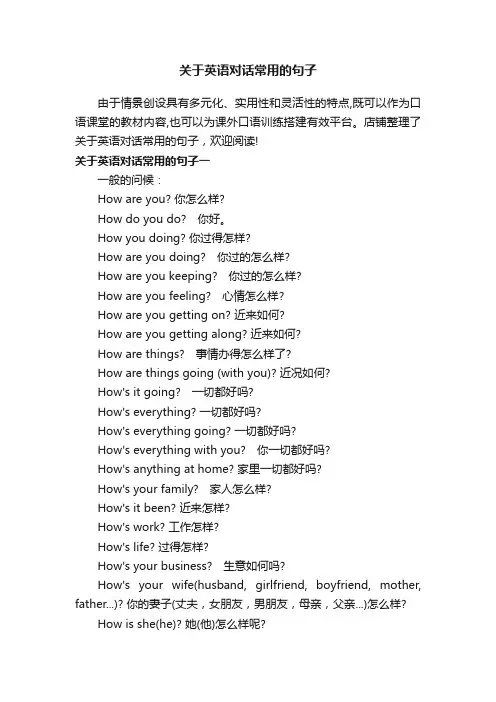 关于英语对话常用的句子

由于情景创设具有多元化、实用性和灵活性的特点,既可以作为口语课堂的教材内容,也可以为课外口语训练搭建有效平台。店铺整理了关于英语对话常用的句子，欢迎阅读!

关于英语对话常用的句子一

一般的问候：

How are you? 你怎么样?

How do you do?　你好。

How you doing? 你过得怎样?

How are you doing?　你过的怎么样?

How are you keeping?　你过的怎么样?

How are you feeling?　心情怎么样?

How are you getting on? 近来如何?

How are you getting along? 近来如何?

How are things?　事情办得怎么样了?

How are things going (with you)? 近况如何?

How's it going?　一切都好吗?

How's everything? 一切都好吗?

How's everything going? 一切都好吗?

How's everything with you?　你一切都好吗?

How's anything at home? 家里一切都好吗?

How's your family?　家人怎么样?

How's it been? 近来怎样?

How's work? 工作怎样?

How's life? 过得怎样?

How's your business?　生意如何吗?

How's your wife(husband, girlfriend, boyfriend, mother, father...)? 你的妻子(丈夫，女朋友，男朋友，母亲，父亲...)怎么样?

How is she(he)? 她(他)怎么样呢?